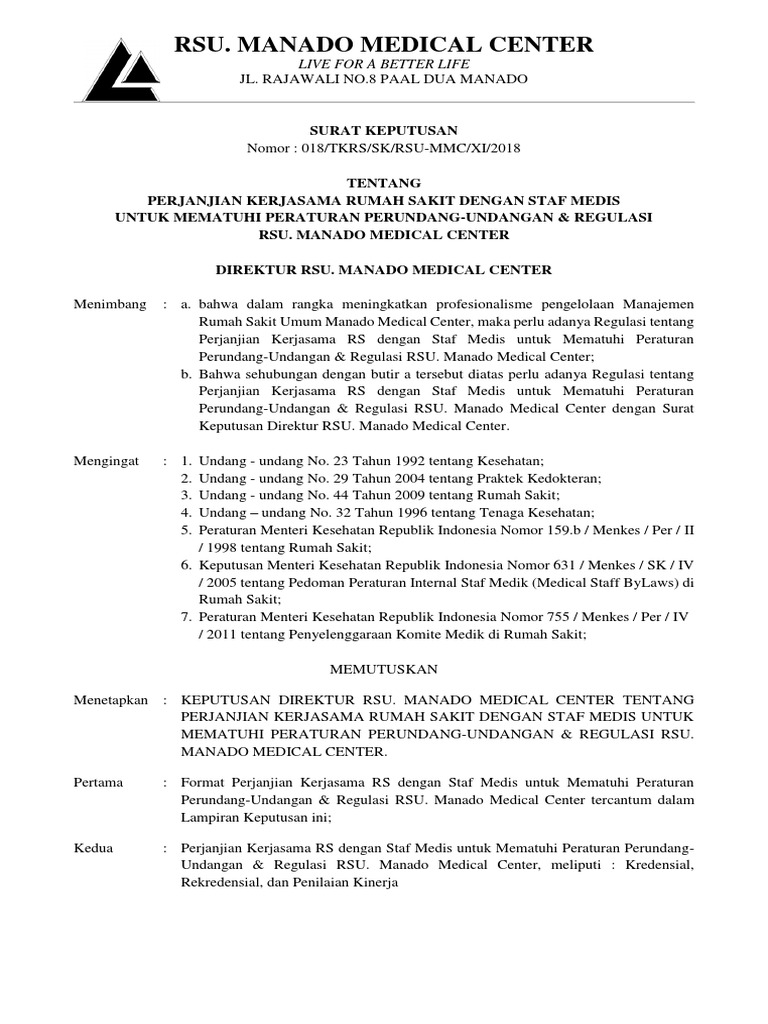 RSU. MANADO MEDICAL CENTER
LIVE FOR A BETTER LIFE
JL. RAJAWALI NO.8 PAAL DUA MANADO

SURAT KEPUTUSAN
Nomor : 018/TKRS/SK/RSU-MMC/XI/2018

TENTANG
PERJANJIAN KERJASAMA RUMAH SAKIT DENGAN STAF MEDIS
UNTUK MEMATUHI PERATURAN PERUNDANG-UNDANGAN & REGULASI
RSU. MANADO MEDICAL CENTER

DIREKTUR RSU. MANADO MEDICAL CENTER

Menimbang : a. bahwa dalam rangka meningkatkan profesionalisme pengelolaan Manajemen Rumah Sakit Umum Manado Medical Center, maka perlu adanya Regulasi tentang Perjanjian Kerjasama RS dengan Staf Medis untuk Mematuhi Peraturan Perundang-Undangan & Regulasi RSU. Manado Medical Center;
b. Bahwa sehubungan dengan butir a tersebut diatas perlu adanya Regulasi tentang Perjanjian Kerjasama RS dengan Staf Medis untuk Mematuhi Peraturan Perundang-Undangan & Regulasi RSU. Manado Medical Center dengan Surat Keputusan Direktur RSU. Manado Medical Center.

Mengingat : 1. Undang - undang No. 23 Tahun 1992 tentang Kesehatan;
2. Undang - undang No. 29 Tahun 2004 tentang Praktek Kedokteran;
3. Undang - undang No. 44 Tahun 2009 tentang Rumah Sakit;
4. Undang – undang No. 32 Tahun 1996 tentang Tenaga Kesehatan;
5. Peraturan Menteri Kesehatan Republik Indonesia Nomor 159.b / Menkes / Per / II / 1998 tentang Rumah Sakit;
6. Keputusan Menteri Kesehatan Republik Indonesia Nomor 631 / Menkes / SK / IV / 2005 tentang Pedoman Peraturan Internal Staf Medik (Medical Staff ByLaws) di Rumah Sakit;
7. Peraturan Menteri Kesehatan Republik Indonesia Nomor 755 / Menkes / Per / IV / 2011 tentang Penyelenggaraan Komite Medik di Rumah Sakit;

MEMUTUSKAN

Menetapkan : KEPUTUSAN DIREKTUR RSU. MANADO MEDICAL CENTER TENTANG PERJANJIAN KERJASAMA RUMAH SAKIT DENGAN STAF MEDIS UNTUK MEMATUHI PERATURAN PERUNDANG-UNDANGAN & REGULASI RSU. MANADO MEDICAL CENTER.

Pertama : Format Perjanjian Kerjasama RS dengan Staf Medis untuk Mematuhi Peraturan Perundang-Undangan & Regulasi RSU. Manado Medical Center tercantum dalam Lampiran Keputusan ini;

Kedua : Perjanjian Kerjasama RS dengan Staf Medis untuk Mematuhi Peraturan Perundang-Undangan & Regulasi RSU. Manado Medical Center, meliputi : Kredensial, Rekredensial, dan Penilaian Kinerja